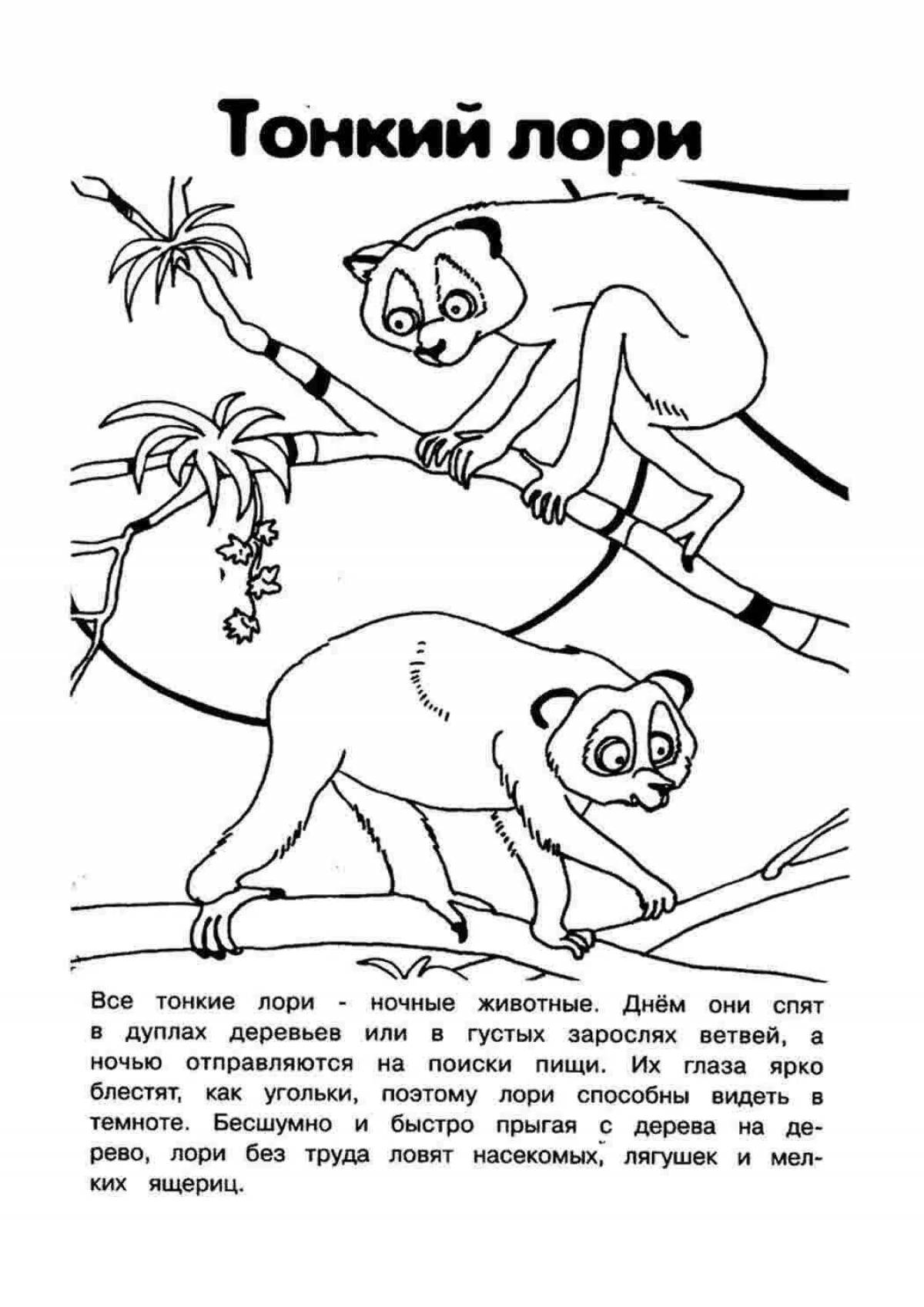 Тонкий лори

Все тонкие лори - ночные животные. Днём они спят в дуплах деревьев или в густых зарослях ветвей, а ночью отправляются на поиски пищи. Их глаза ярко блестят, как угольки, поэтому лори способны видеть в темноте. Бесшумно и быстро прыгая с дерева на дерево, лори без труда ловят насекомых, лягушек и мелких ящериц.